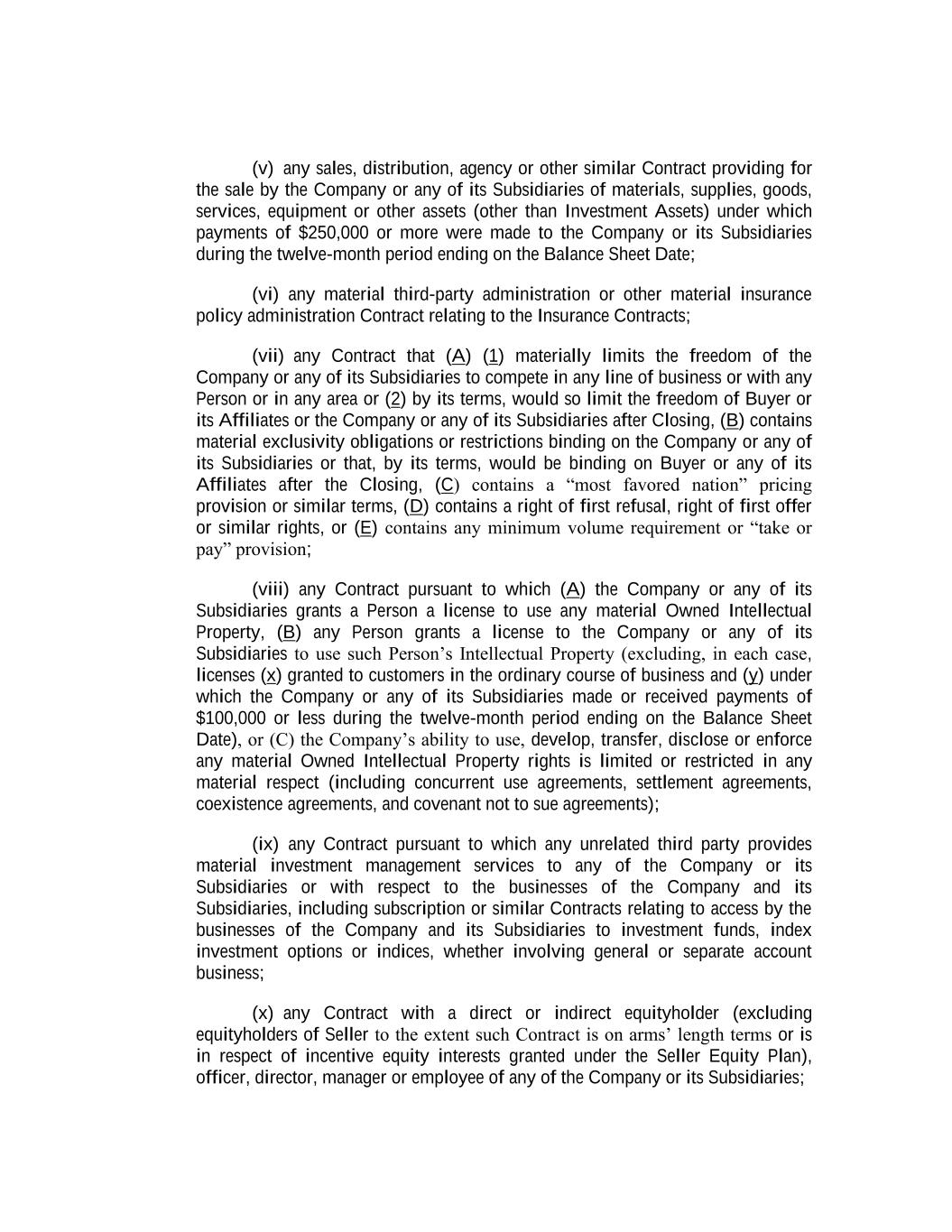 (v) any sales, distribution, agency or other similar Contract providing for the sale by the Company or any of its Subsidiaries of materials, supplies, goods, services, equipment or other assets (other than Investment Assets) under which payments of $250,000 or more were made to the Company or its Subsidiaries during the twelve-month period ending on the Balance Sheet Date;

(vi) any material third-party administration or other material insurance policy administration Contract relating to the Insurance Contracts;

(vii) any Contract that (A) (1) materially limits the freedom of the Company or any of its Subsidiaries to compete in any line of business or with any Person or in any area or (2) by its terms, would so limit the freedom of Buyer or its Affiliates or the Company or any of its Subsidiaries after Closing, (B) contains material exclusivity obligations or restrictions binding on the Company or any of its Subsidiaries or that, by its terms, would be binding on Buyer or any of its Affiliates after the Closing, (C) contains a “most favored nation” pricing provision or similar terms, (D) contains a right of first refusal, right of first offer or similar rights, or (E) contains any minimum volume requirement or “take or pay” provision;

(viii) any Contract pursuant to which (A) the Company or any of its Subsidiaries grants a Person a license to use any material Owned Intellectual Property, (B) any Person grants a license to the Company or any of its Subsidiaries to use such Person’s Intellectual Property (excluding, in each case, licenses (x) granted to customers in the ordinary course of business and (y) under which the Company or any of its Subsidiaries made or received payments of $100,000 or less during the twelve-month period ending on the Balance Sheet Date), or (C) the Company’s ability to use, develop, transfer, disclose or enforce any material Owned Intellectual Property rights is limited or restricted in any material respect (including concurrent use agreements, settlement agreements, coexistence agreements, and covenant not to sue agreements);

(ix) any Contract pursuant to which any unrelated third party provides material investment management services to any of the Company or its Subsidiaries or with respect to the businesses of the Company and its Subsidiaries, including subscription or similar Contracts relating to access by the businesses of the Company and its Subsidiaries to investment funds, index investment options or indices, whether involving general or separate account business;

(x) any Contract with a direct or indirect equityholder (excluding equityholders of Seller to the extent such Contract is on arms’ length terms or is in respect of incentive equity interests granted under the Seller Equity Plan), officer, director, manager or employee of any of the Company or its Subsidiaries;